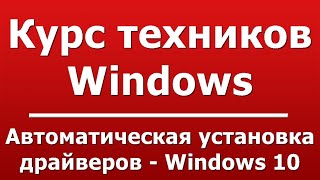 Курс техников Windows

Автоматическая установка драйверов - Windows 10